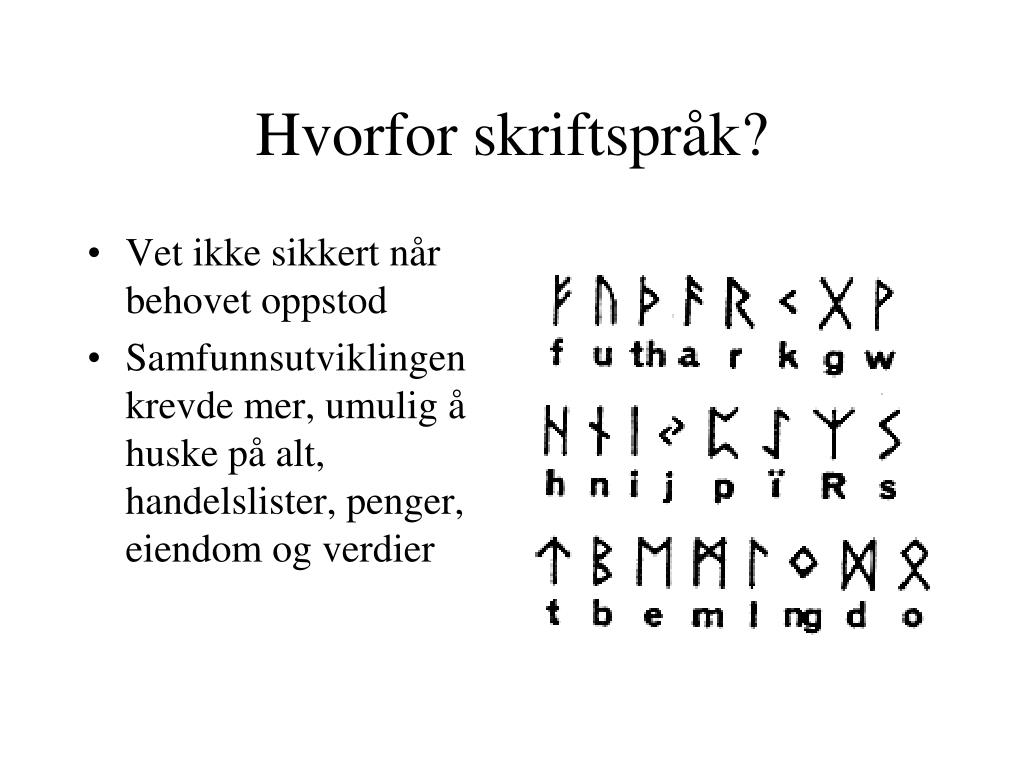 Hvorfor skriftspråk?

• Vet ikke sikkert når behovet oppstod
• Samfunnsutviklingen krevde mer, umulig å huske på alt, handelslister, penger, eiendom og verdier

ᚠ ᚢ ᚦ ᚨ ᚱ ᚲ ᚷ ᚹ
f u th a r k g w

ᚺ ᚾ ᛁ ᛃ ᛈ ᛇ ᛉ ᛊ
h n i j p ï R s

ᛏ ᛒ ᛖ ᛗ ᛚ ᛜ ᛞ ᛟ
t b e m l ng d o